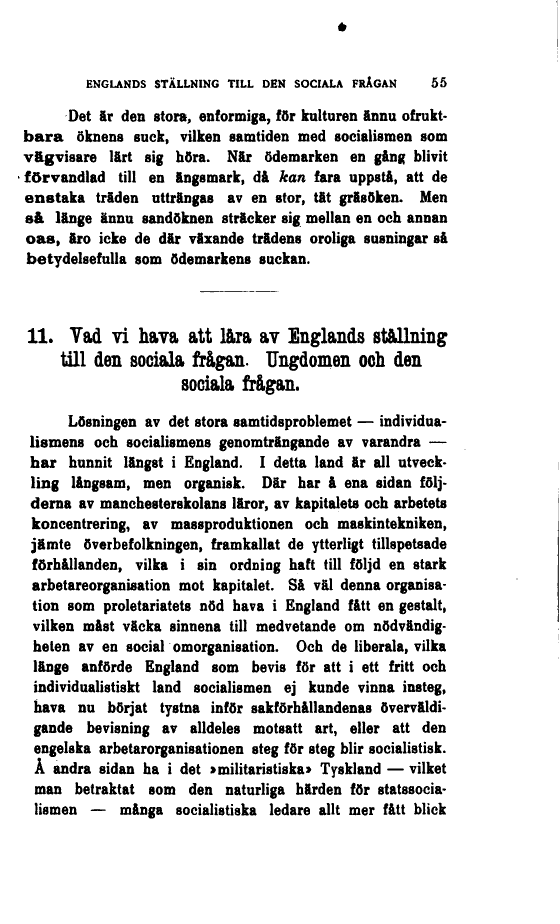 ENGLANDS STÄLLNING TILL DEN SOCIALA FRÅGAN 55

Det är den stora, enformiga, för kulturen ännu ofruktbara öknens suck, vilken samtiden med socialismen som vägvisare lärt sig höra. När ödemarken en gång blivit förvandlad till en ängsmark, då kan fara uppstå, att de enstaka träden utträngas av en stor, tät gräsöken. Men så länge ännu sandöknen sträcker sig mellan en och annan oas, äro icke de där växande trädens oroliga susningar så betydelsefulla som ödemarkens suckan.

11. Vad vi hava att lära av Englands ställning till den sociala frågan. Ungdomen och den sociala frågan.

Lösningen av det stora samtidsproblemet — individualismens och socialismens genomträngande av varandra — har hunnit längst i England. I detta land är all utveckling långsam, men organisk. Där har å ena sidan följderna av manchesterskolans läror, av kapitalets och arbetets koncentrering, av massproduktionen och maskintekniken, jämte överbefolkningen, framkallat de ytterligt tillspetsade förhållanden, vilka i sin ordning haft till följd en stark arbetareorganisation mot kapitalet. Så väl denna organisation som proletariatets nöd hava i England fått en gestalt, vilken måst väcka sinnena till medvetande om nödvändigheten av en social omorganisation. Och de liberala, vilka länge anförde England som bevis för att i ett fritt och individualistiskt land socialismen ej kunde vinna insteg, hava nu börjat tystna inför sakförhållandenas överväldigande bevisning av alldeles motsatt art, eller att den engelska arbetarorganisationen steg för steg blir socialistisk. Å andra sidan ha i det »militaristiska» Tyskland — vilket man betraktat som den naturliga härden för statssocialismen — många socialistiska ledare allt mer fått blick